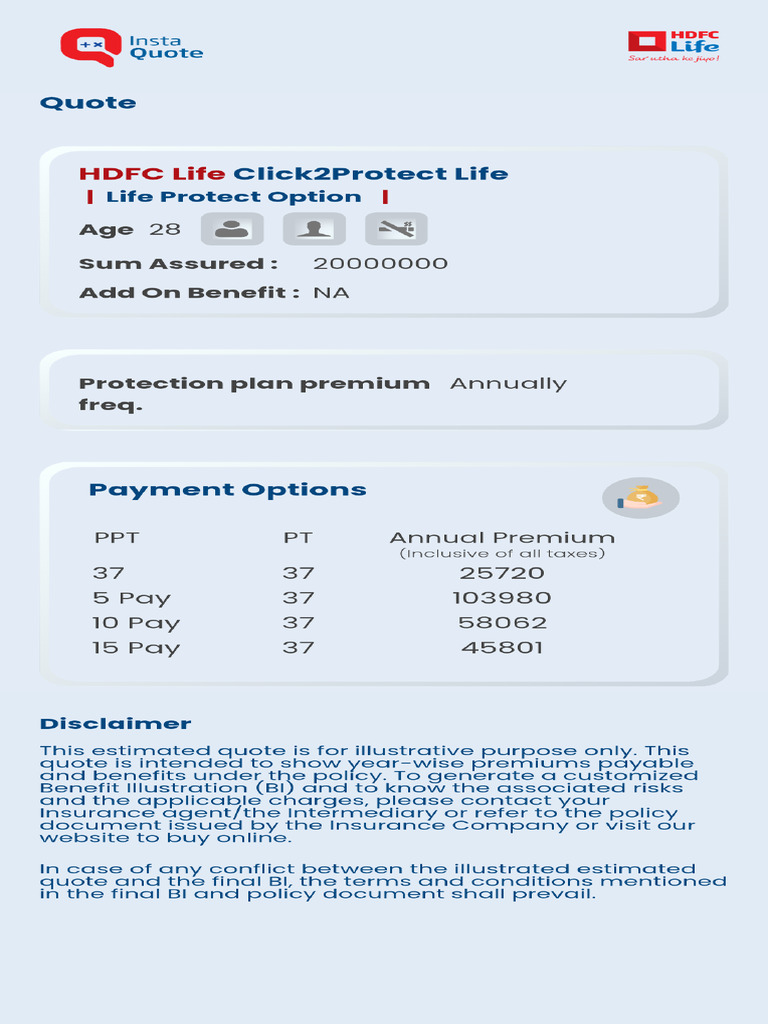 Insta Quote

HDFC Life
Sar utha ke jiyo!

Quote

HDFC Life Click2Protect Life
| Life Protect Option |
Age 28
Sum Assured : 20000000
Add On Benefit : NA

Protection plan premium freq. Annually

Payment Options

| PPT | PT | Annual Premium (Inclusive of all taxes) |
|---|---|---|
| 37 | 37 | 25720 |
| 5 Pay | 37 | 103980 |
| 10 Pay | 37 | 58062 |
| 15 Pay | 37 | 45801 |

Disclaimer
This estimated quote is for illustrative purpose only. This quote is intended to show year-wise premiums payable and benefits under the policy. To generate a customized Benefit Illustration (BI) and to know the associated risks and the applicable charges, please contact your Insurance agent/the Intermediary or refer to the policy document issued by the Insurance Company or visit our website to buy online.

In case of any conflict between the illustrated estimated quote and the final BI, the terms and conditions mentioned in the final BI and policy document shall prevail.